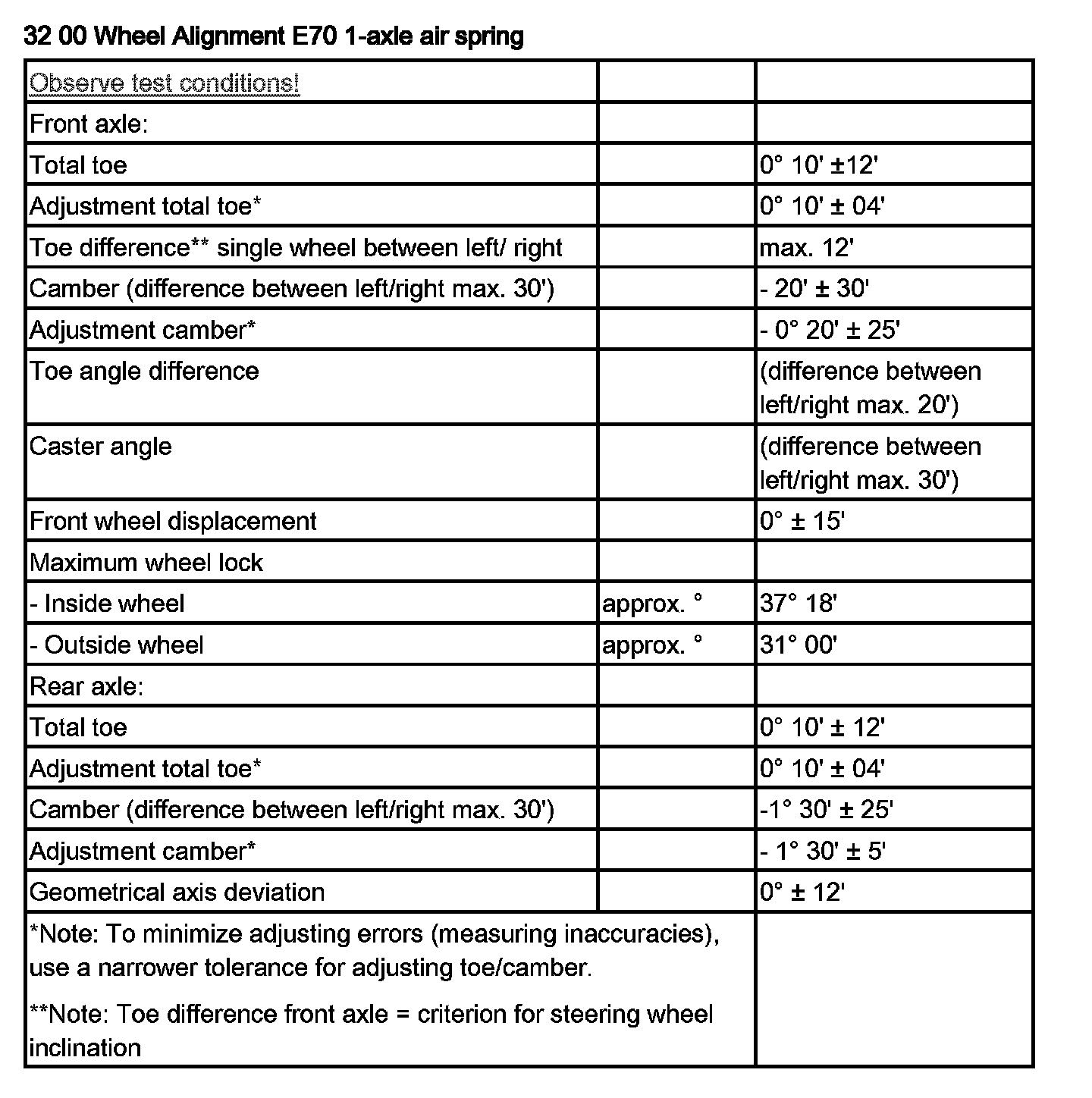 32 00 Wheel Alignment E70 1-axle air spring

| Observe test conditions! | | |
|---|---|---|
| Front axle: | | |
| Total toe | | 0° 10' ±12' |
| Adjustment total toe* | | 0° 10' ± 04' |
| Toe difference** single wheel between left/ right | | max. 12' |
| Camber (difference between left/right max. 30') | | - 20' ± 30' |
| Adjustment camber* | | - 0° 20' ± 25' |
| Toe angle difference | | (difference between left/right max. 20') |
| Caster angle | | (difference between left/right max. 30') |
| Front wheel displacement | | 0° ± 15' |
| Maximum wheel lock | | |
| - Inside wheel | approx. ° | 37° 18' |
| - Outside wheel | approx. ° | 31° 00' |
| Rear axle: | | |
| Total toe | | 0° 10' ± 12' |
| Adjustment total toe* | | 0° 10' ± 04' |
| Camber (difference between left/right max. 30') | | -1° 30' ± 25' |
| Adjustment camber* | | - 1° 30' ± 5' |
| Geometrical axis deviation | | 0° ± 12' |
| *Note: To minimize adjusting errors (measuring inaccuracies), use a narrower tolerance for adjusting toe/camber. **Note: Toe difference front axle = criterion for steering wheel inclination | | |